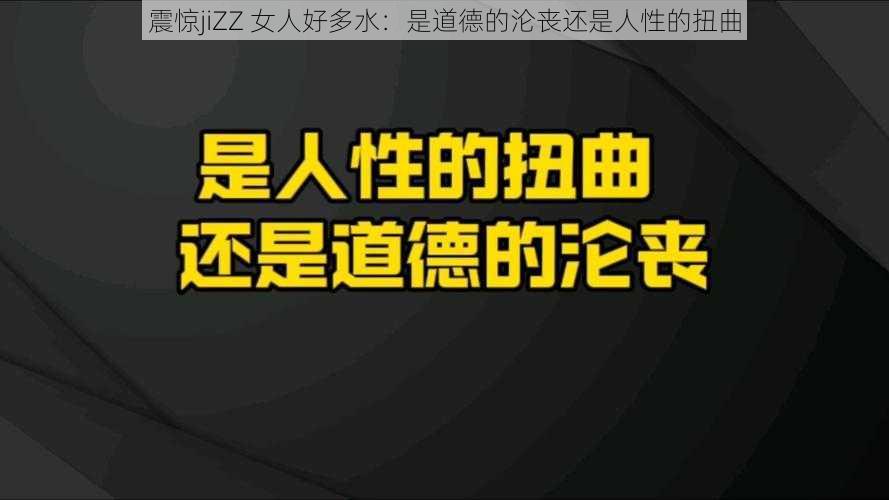 震惊jiZZ 女人好多水：是道德的沦丧还是人性的扭曲

是人性的扭曲
还是道德的沦丧